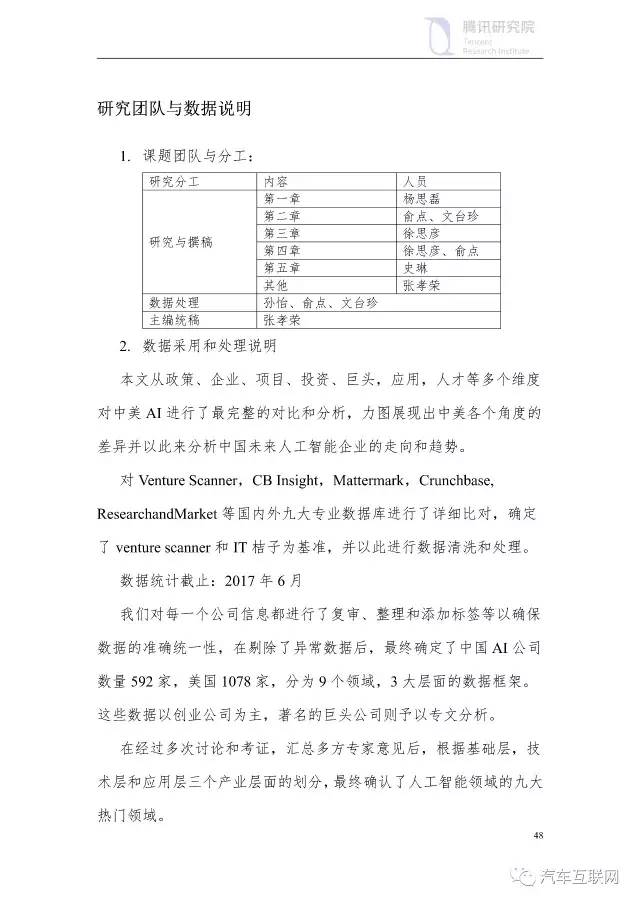 腾讯研究院
Tencent
Research Institute

研究团队与数据说明

1. 课题团队与分工：

| 研究分工 | 内容 | 人员 |
|---|---|---|
| 研究与撰稿 | 第一章 | 杨思磊 |
| | 第二章 | 俞点、文台珍 |
| | 第三章 | 徐思彦 |
| | 第四章 | 徐思彦、俞点 |
| | 第五章 | 史琳 |
| | 其他 | 张孝荣 |
| 数据处理 | 孙怡、俞点、文台珍 | |
| 主编统稿 | 张孝荣 | |

2. 数据采用和处理说明

本文从政策、企业、项目、投资、巨头，应用，人才等多个维度对中美 AI 进行了最完整的对比和分析，力图展现出中美各个角度的差异并以此来分析中国未来人工智能企业的走向和趋势。

对 Venture Scanner，CB Insight，Mattermark，Crunchbase, ResearchandMarket 等国内外九大专业数据库进行了详细比对，确定了 venture scanner 和 IT 桔子为基准，并以此进行数据清洗和处理。

数据统计截止：2017 年 6 月

我们对每一个公司信息都进行了复审、整理和添加标签等以确保数据的准确统一性，在剔除了异常数据后，最终确定了中国 AI 公司数量 592 家，美国 1078 家，分为 9 个领域，3 大层面的数据框架。这些数据以创业公司为主，著名的巨头公司则予以专文分析。

在经过多次讨论和考证，汇总多方专家意见后，根据基础层，技术层和应用层三个产业层面的划分，最终确认了人工智能领域的九大热门领域。

48

汽车互联网